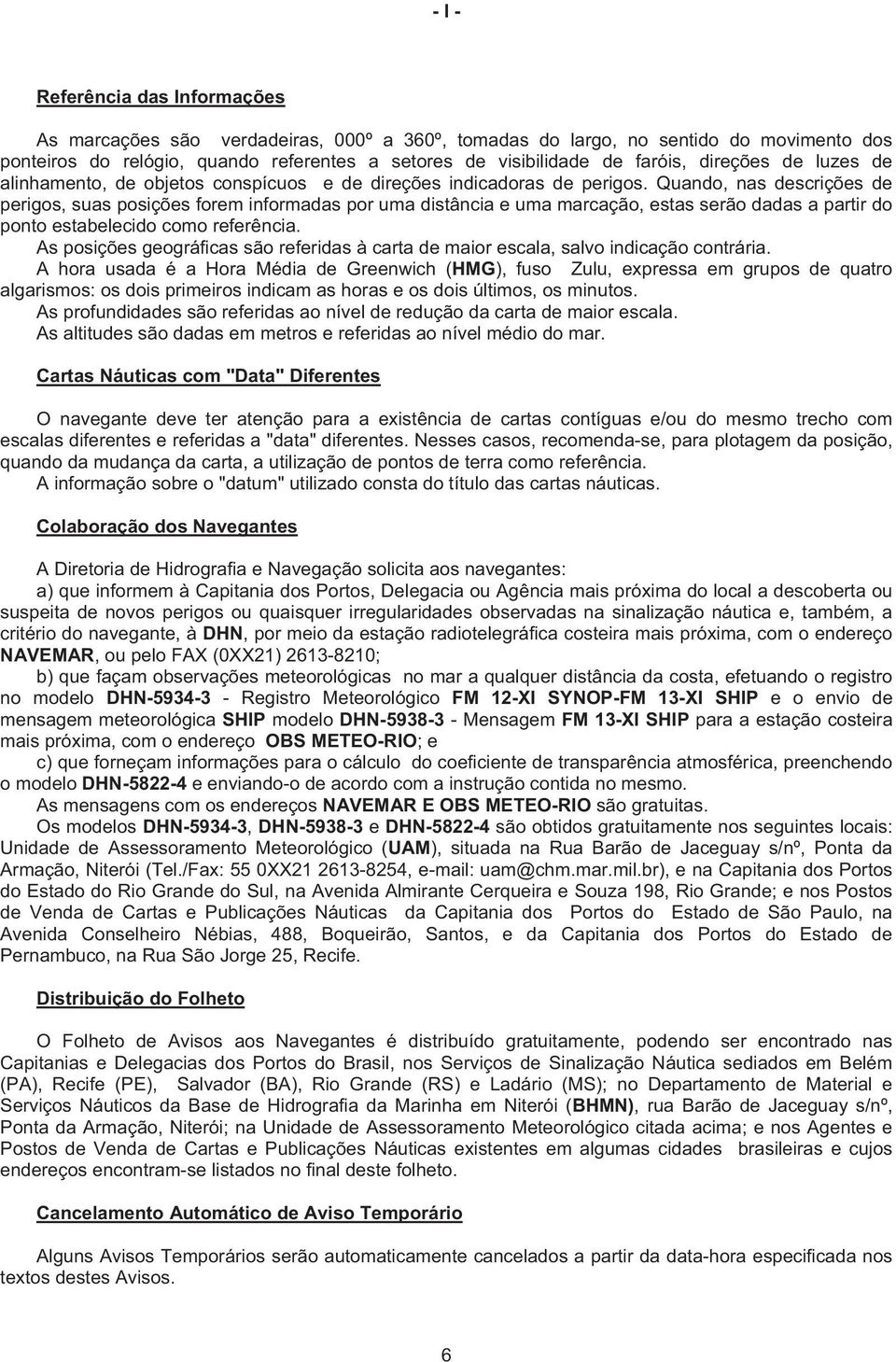 - I -

Referência das Informações

As marcações são verdadeiras, 000º a 360º, tomadas do largo, no sentido do movimento dos ponteiros do relógio, quando referentes a setores de visibilidade de faróis, direções de luzes de alinhamento, de objetos conspícuos e de direções indicadoras de perigos. Quando, nas descrições de perigos, suas posições forem informadas por uma distância e uma marcação, estas serão dadas a partir do ponto estabelecido como referência.
As posições geográficas são referidas à carta de maior escala, salvo indicação contrária.
A hora usada é a Hora Média de Greenwich (HMG), fuso Zulu, expressa em grupos de quatro algarismos: os dois primeiros indicam as horas e os dois últimos, os minutos.
As profundidades são referidas ao nível de redução da carta de maior escala.
As altitudes são dadas em metros e referidas ao nível médio do mar.

Cartas Náuticas com "Data" Diferentes

O navegante deve ter atenção para a existência de cartas contíguas e/ou do mesmo trecho com escalas diferentes e referidas a "data" diferentes. Nesses casos, recomenda-se, para plotagem da posição, quando da mudança da carta, a utilização de pontos de terra como referência.
A informação sobre o "datum" utilizado consta do título das cartas náuticas.

Colaboração dos Navegantes

A Diretoria de Hidrografia e Navegação solicita aos navegantes:
a) que informem à Capitania dos Portos, Delegacia ou Agência mais próxima do local a descoberta ou suspeita de novos perigos ou quaisquer irregularidades observadas na sinalização náutica e, também, a critério do navegante, à DHN, por meio da estação radiotelegráfica costeira mais próxima, com o endereço NAVEMAR, ou pelo FAX (0XX21) 2613-8210;
b) que façam observações meteorológicas no mar a qualquer distância da costa, efetuando o registro no modelo DHN-5934-3 - Registro Meteorológico FM 12-XI SYNOP-FM 13-XI SHIP e o envio de mensagem meteorológica SHIP modelo DHN-5938-3 - Mensagem FM 13-XI SHIP para a estação costeira mais próxima, com o endereço OBS METEO-RIO; e
c) que forneçam informações para o cálculo do coeficiente de transparência atmosférica, preenchendo o modelo DHN-5822-4 e enviando-o de acordo com a instrução contida no mesmo.
As mensagens com os endereços NAVEMAR E OBS METEO-RIO são gratuitas.
Os modelos DHN-5934-3, DHN-5938-3 e DHN-5822-4 são obtidos gratuitamente nos seguintes locais: Unidade de Assessoramento Meteorológico (UAM), situada na Rua Barão de Jaceguay s/nº, Ponta da Armação, Niterói (Tel./Fax: 55 0XX21 2613-8254, e-mail: uam@chm.mar.mil.br), e na Capitania dos Portos do Estado do Rio Grande do Sul, na Avenida Almirante Cerqueira e Souza 198, Rio Grande; e nos Postos de Venda de Cartas e Publicações Náuticas da Capitania dos Portos do Estado de São Paulo, na Avenida Conselheiro Nébias, 488, Boqueirão, Santos, e da Capitania dos Portos do Estado de Pernambuco, na Rua São Jorge 25, Recife.

Distribuição do Folheto

O Folheto de Avisos aos Navegantes é distribuído gratuitamente, podendo ser encontrado nas Capitanias e Delegacias dos Portos do Brasil, nos Serviços de Sinalização Náutica sediados em Belém (PA), Recife (PE), Salvador (BA), Rio Grande (RS) e Ladário (MS); no Departamento de Material e Serviços Náuticos da Base de Hidrografia da Marinha em Niterói (BHMN), rua Barão de Jaceguay s/nº, Ponta da Armação, Niterói; na Unidade de Assessoramento Meteorológico citada acima; e nos Agentes e Postos de Venda de Cartas e Publicações Náuticas existentes em algumas cidades brasileiras e cujos endereços encontram-se listados no final deste folheto.

Cancelamento Automático de Aviso Temporário

Alguns Avisos Temporários serão automaticamente cancelados a partir da data-hora especificada nos textos destes Avisos.

6